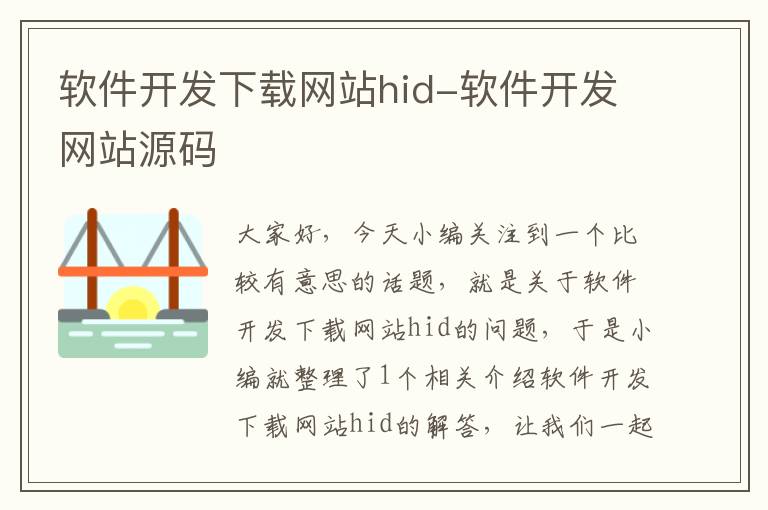 软件开发下载网站hid-软件开发网站源码

大家好，今天小编关注到一个比较有意思的话题，就是关于软件开发下载网站hid的问题，于是小编就整理了1个相关介绍软件开发下载网站hid的解答，让我们一起